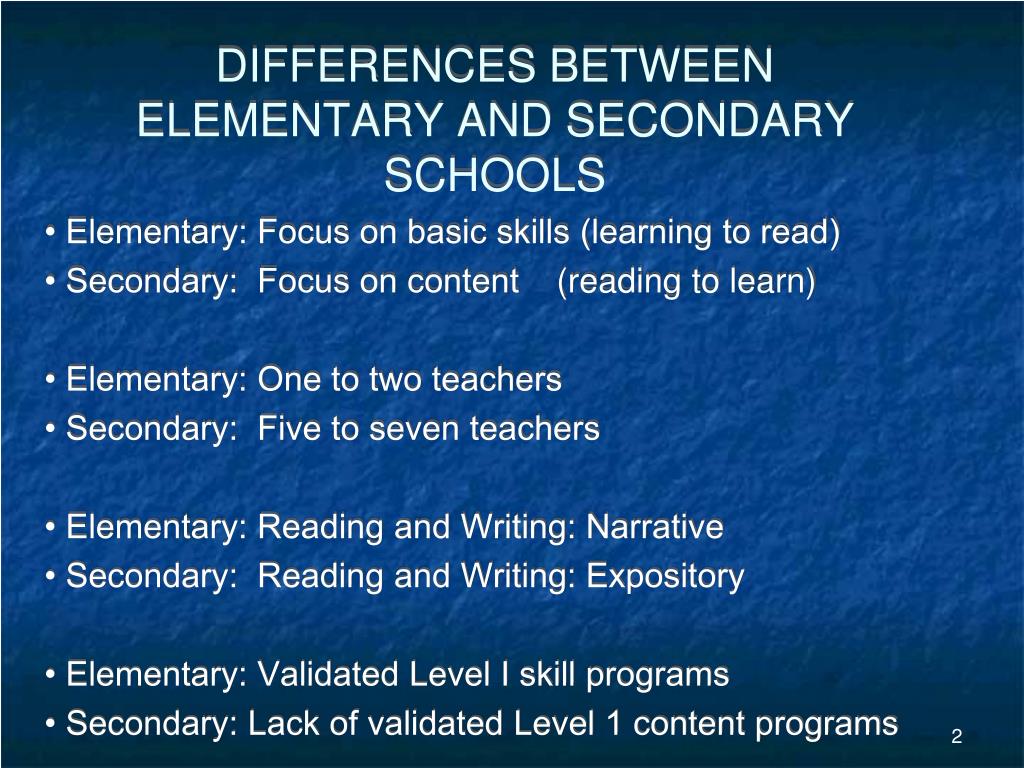 DIFFERENCES BETWEEN ELEMENTARY AND SECONDARY SCHOOLS

• Elementary: Focus on basic skills (learning to read)
• Secondary: Focus on content (reading to learn)

• Elementary: One to two teachers
• Secondary: Five to seven teachers

• Elementary: Reading and Writing: Narrative
• Secondary: Reading and Writing: Expository

• Elementary: Validated Level I skill programs
• Secondary: Lack of validated Level 1 content programs

2